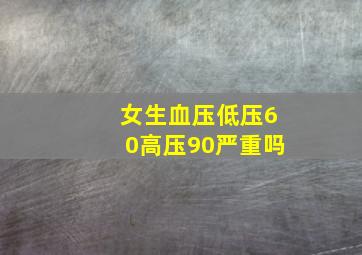 女生血压低压60高压90严重吗